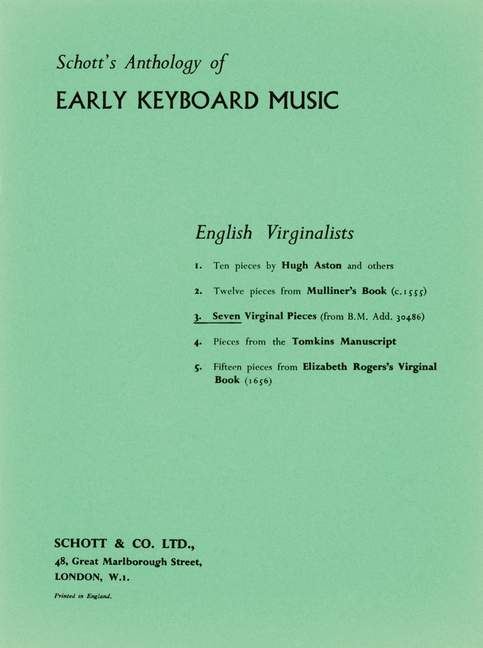 Schott's Anthology of

EARLY KEYBOARD MUSIC

English Virginalists

1. Ten pieces by Hugh Aston and others

2. Twelve pieces from Mulliner's Book (c.1555)

3. Seven Virginal Pieces (from B.M. Add. 30486)

4. Pieces from the Tomkins Manuscript

5. Fifteen pieces from Elizabeth Rogers's Virginal Book (1656)

SCHOTT & CO. LTD.,
48, Great Marlborough Street,
LONDON, W.1.

Printed in England.